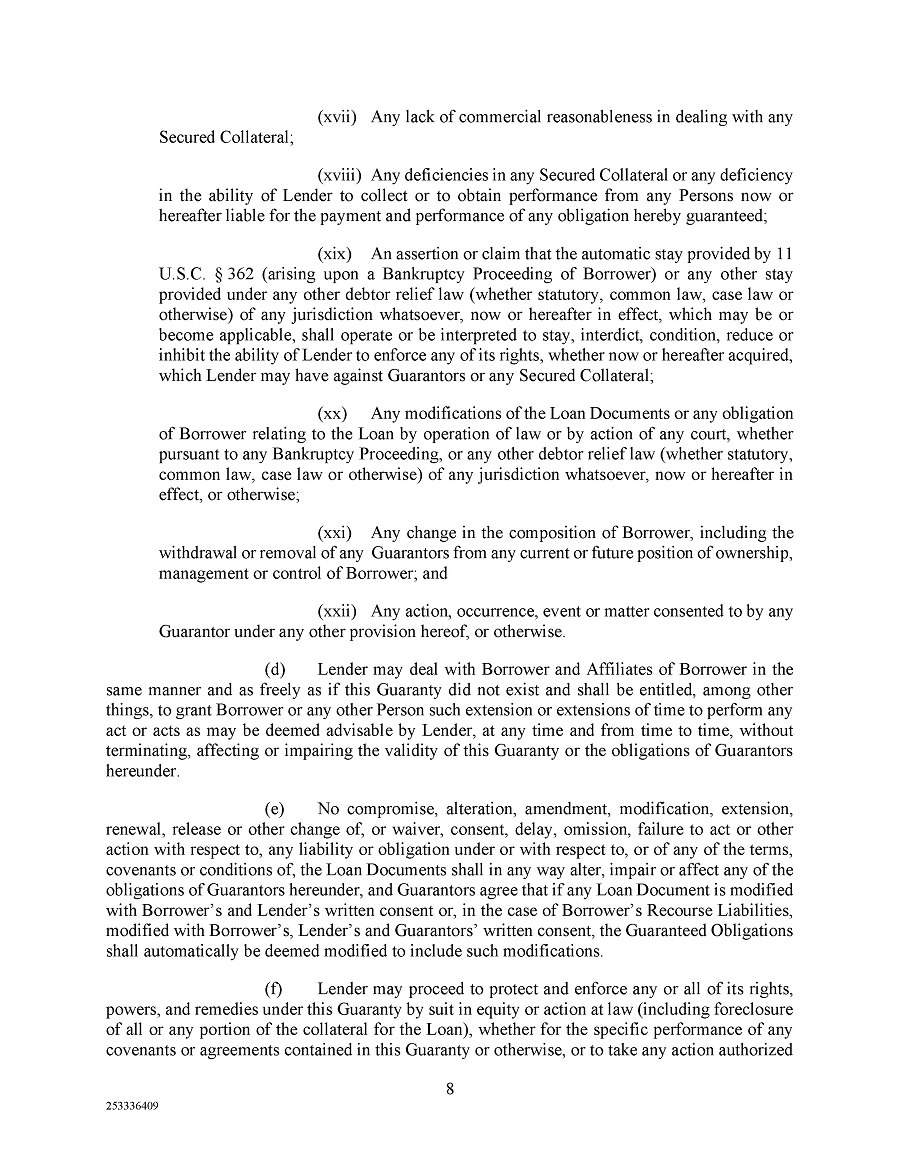 (xvii) Any lack of commercial reasonableness in dealing with any Secured Collateral;

(xviii) Any deficiencies in any Secured Collateral or any deficiency in the ability of Lender to collect or to obtain performance from any Persons now or hereafter liable for the payment and performance of any obligation hereby guaranteed;

(xix) An assertion or claim that the automatic stay provided by 11 U.S.C. § 362 (arising upon a Bankruptcy Proceeding of Borrower) or any other stay provided under any other debtor relief law (whether statutory, common law, case law or otherwise) of any jurisdiction whatsoever, now or hereafter in effect, which may be or become applicable, shall operate or be interpreted to stay, interdict, condition, reduce or inhibit the ability of Lender to enforce any of its rights, whether now or hereafter acquired, which Lender may have against Guarantors or any Secured Collateral;

(xx) Any modifications of the Loan Documents or any obligation of Borrower relating to the Loan by operation of law or by action of any court, whether pursuant to any Bankruptcy Proceeding, or any other debtor relief law (whether statutory, common law, case law or otherwise) of any jurisdiction whatsoever, now or hereafter in effect, or otherwise;

(xxi) Any change in the composition of Borrower, including the withdrawal or removal of any Guarantors from any current or future position of ownership, management or control of Borrower; and

(xxii) Any action, occurrence, event or matter consented to by any Guarantor under any other provision hereof, or otherwise.

(d) Lender may deal with Borrower and Affiliates of Borrower in the same manner and as freely as if this Guaranty did not exist and shall be entitled, among other things, to grant Borrower or any other Person such extension or extensions of time to perform any act or acts as may be deemed advisable by Lender, at any time and from time to time, without terminating, affecting or impairing the validity of this Guaranty or the obligations of Guarantors hereunder.

(e) No compromise, alteration, amendment, modification, extension, renewal, release or other change of, or waiver, consent, delay, omission, failure to act or other action with respect to, any liability or obligation under or with respect to, or of any of the terms, covenants or conditions of, the Loan Documents shall in any way alter, impair or affect any of the obligations of Guarantors hereunder, and Guarantors agree that if any Loan Document is modified with Borrower's and Lender's written consent or, in the case of Borrower's Recourse Liabilities, modified with Borrower's, Lender's and Guarantors' written consent, the Guaranteed Obligations shall automatically be deemed modified to include such modifications.

(f) Lender may proceed to protect and enforce any or all of its rights, powers, and remedies under this Guaranty by suit in equity or action at law (including foreclosure of all or any portion of the collateral for the Loan), whether for the specific performance of any covenants or agreements contained in this Guaranty or otherwise, or to take any action authorized

8

253336409